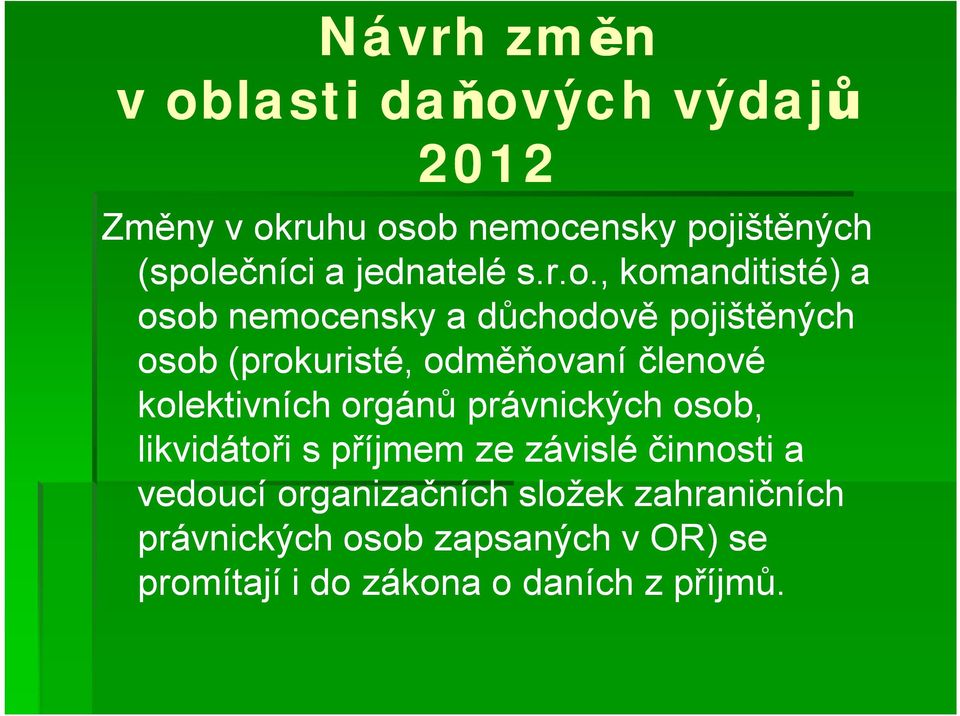 Návrh změn
v oblasti daňových výdajů
2012

Změny v okruhu osob nemocensky pojištěných (společníci a jednatelé s.r.o., komanditisté) a osob nemocensky a důchodově pojištěných osob (prokuristé, odměňovaní členové kolektivních orgánů právnických osob, likvidátoři s příjmem ze závislé činnosti a vedoucí organizačních složek zahraničních právnických osob zapsaných v OR) se promítají i do zákona o daních z příjmů.